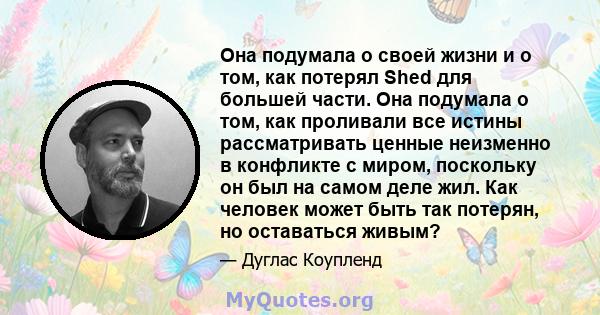 Она подумала о своей жизни и о том, как потерял Shed для большей части. Она подумала о том, как проливали все истины рассматривать ценные неизменно в конфликте с миром, поскольку он был на самом деле жил. Как человек может быть так потерян, но оставаться живым?

— Дуглас Коупленд

MyQuotes.org